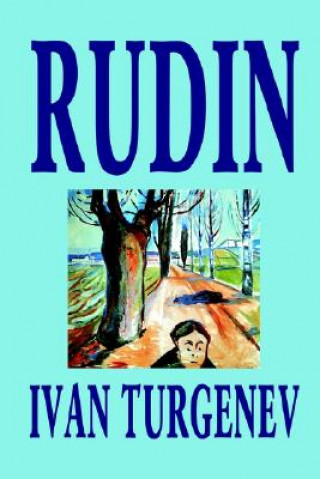 RUDIN

IVAN TURGENEV